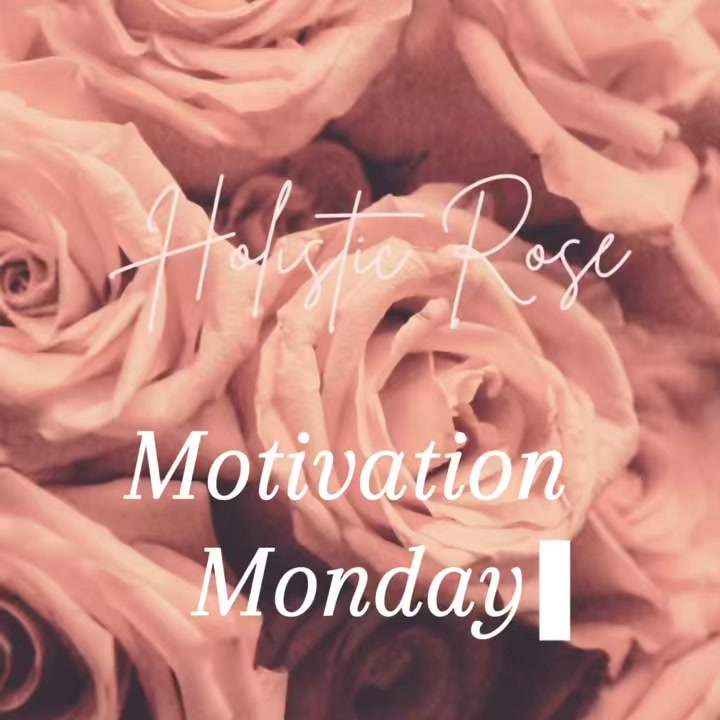 Holistic Rose

Motivation Monday